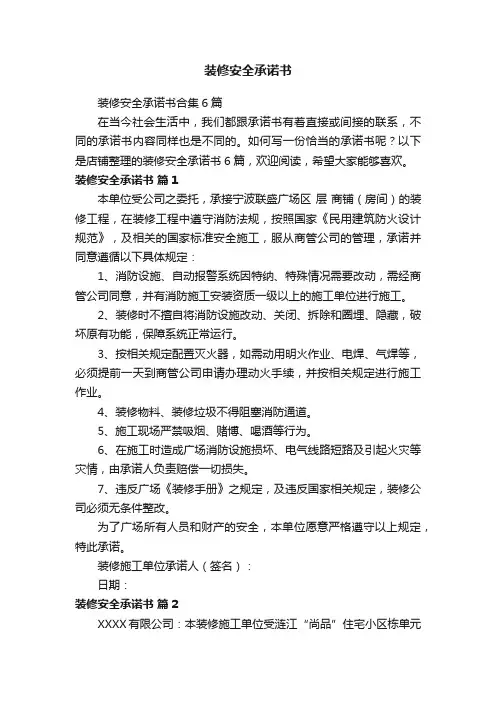 装修安全承诺书

装修安全承诺书合集6篇

在当今社会生活中，我们都跟承诺书有着直接或间接的联系，不同的承诺书内容同样也是不同的。如何写一份恰当的承诺书呢？以下是店铺整理的装修安全承诺书6篇，欢迎阅读，希望大家能够喜欢。

装修安全承诺书 篇1

本单位受公司之委托，承接宁波联盛广场区 层 商铺（房间）的装修工程，在装修工程中遵守消防法规，按照国家《民用建筑防火设计规范》，及相关的国家标准安全施工，服从商管公司的管理，承诺并同意遵循以下具体规定：

1、消防设施、自动报警系统因特纳、特殊情况需要改动，需经商管公司同意，并有消防施工安装资质一级以上的施工单位进行施工。

2、装修时不擅自将消防设施改动、关闭、拆除和圈埋、隐藏，破坏原有功能，保障系统正常运行。

3、按相关规定配置灭火器，如需动用明火作业、电焊、气焊等，必须提前一天到商管公司申请办理动火手续，并按相关规定进行施工作业。

4、装修物料、装修垃圾不得阻塞消防通道。

5、施工现场严禁吸烟、赌博、喝酒等行为。

6、在施工时造成广场消防设施损坏、电气线路短路及引起火灾等灾情，由承诺人负责赔偿一切损失。

7、违反广场《装修手册》之规定，及违反国家相关规定，装修公司必须无条件整改。

为了广场所有人员和财产的安全，本单位愿意严格遵守以上规定，特此承诺。

装修施工单位承诺人（签名）：

日期：

装修安全承诺书 篇2

XXXX有限公司：本装修施工单位受涟江“尚品”住宅小区栋单元